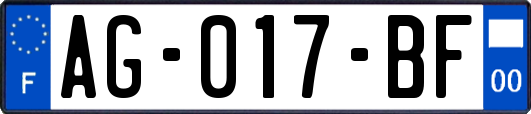 F
AG-017-BF
00